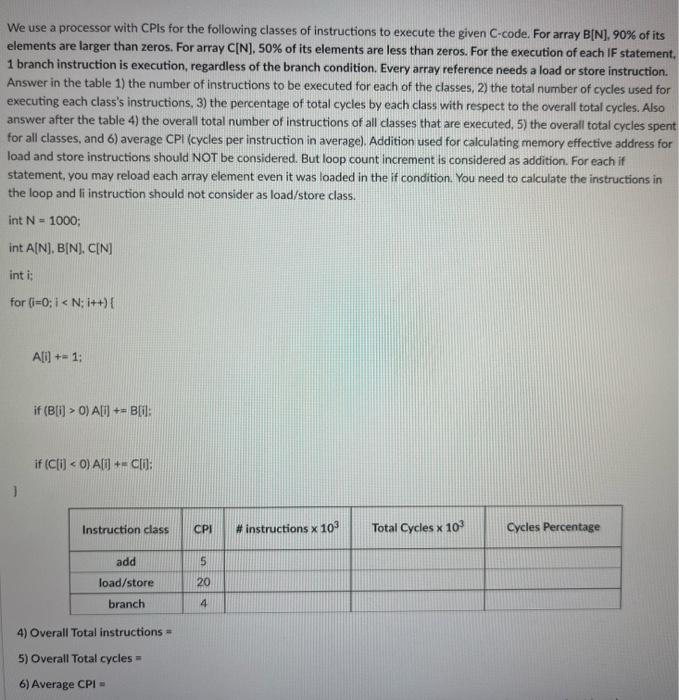 We use a processor with CPIs for the following classes of instructions to execute the given C-code. For array B[N], 90% of its elements are larger than zeros. For array C[N], 50% of its elements are less than zeros. For the execution of each IF statement, 1 branch instruction is execution, regardless of the branch condition. Every array reference needs a load or store instruction. Answer in the table 1) the number of instructions to be executed for each of the classes, 2) the total number of cycles used for executing each class's instructions, 3) the percentage of total cycles by each class with respect to the overall total cycles. Also answer after the table 4) the overall total number of instructions of all classes that are executed, 5) the overall total cycles spent for all classes, and 6) average CPI (cycles per instruction in average). Addition used for calculating memory effective address for load and store instructions should NOT be considered. But loop count increment is considered as addition. For each if statement, you may reload each array element even it was loaded in the if condition. You need to calculate the instructions in the loop and li instruction should not consider as load/store class.

int N = 1000;

int A[N], B[N], C[N]

int i;

for (i=0; i < N; i++) {

A[i] += 1;

if (B[i] > 0) A[i] += B[i];

if (C[i] < 0) A[i] += C[i];

}

| Instruction class | CPI | # instructions x $10^3$ | Total Cycles x $10^3$ | Cycles Percentage |
|---|---|---|---|---|
| add | 5 | | | |
| load/store | 20 | | | |
| branch | 4 | | | |

4) Overall Total instructions =

5) Overall Total cycles =

6) Average CPI =